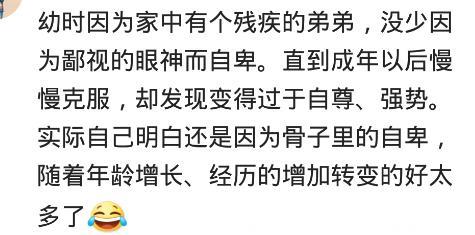 幼时因为家中有个残疾的弟弟，没少因为鄙视的眼神而自卑。直到成年以后慢慢克服，却发现变得过于自尊、强势。实际自己明白还是因为骨子里的自卑，随着年龄增长、经历的增加转变的好太多了😂